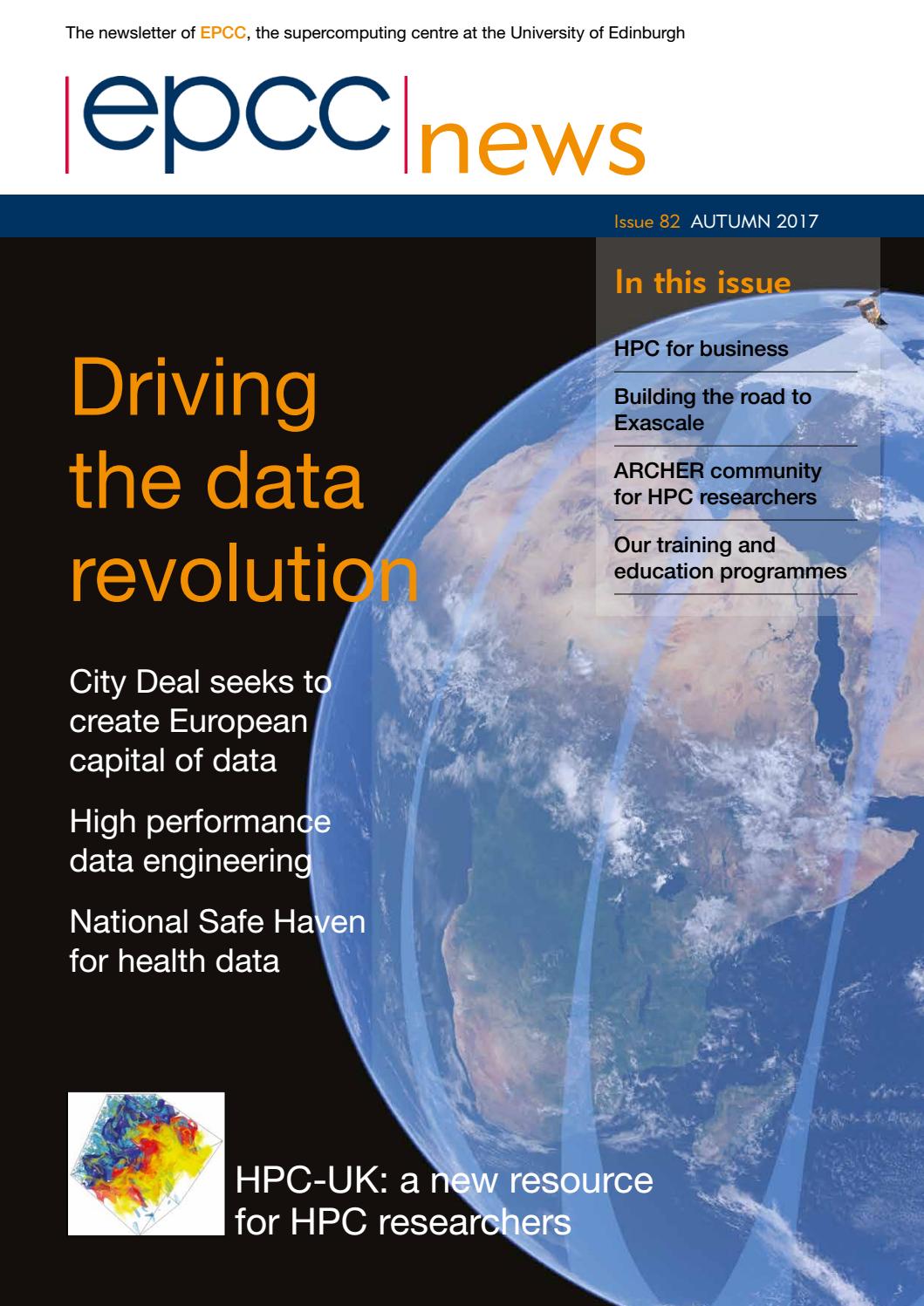 The newsletter of EPCC, the supercomputing centre at the University of Edinburgh

epcc news

Issue 82 AUTUMN 2017

In this issue

HPC for business

Building the road to Exascale

ARCHER community for HPC researchers

Our training and education programmes

Driving the data revolution

City Deal seeks to create European capital of data

High performance data engineering

National Safe Haven for health data

HPC-UK: a new resource for HPC researchers